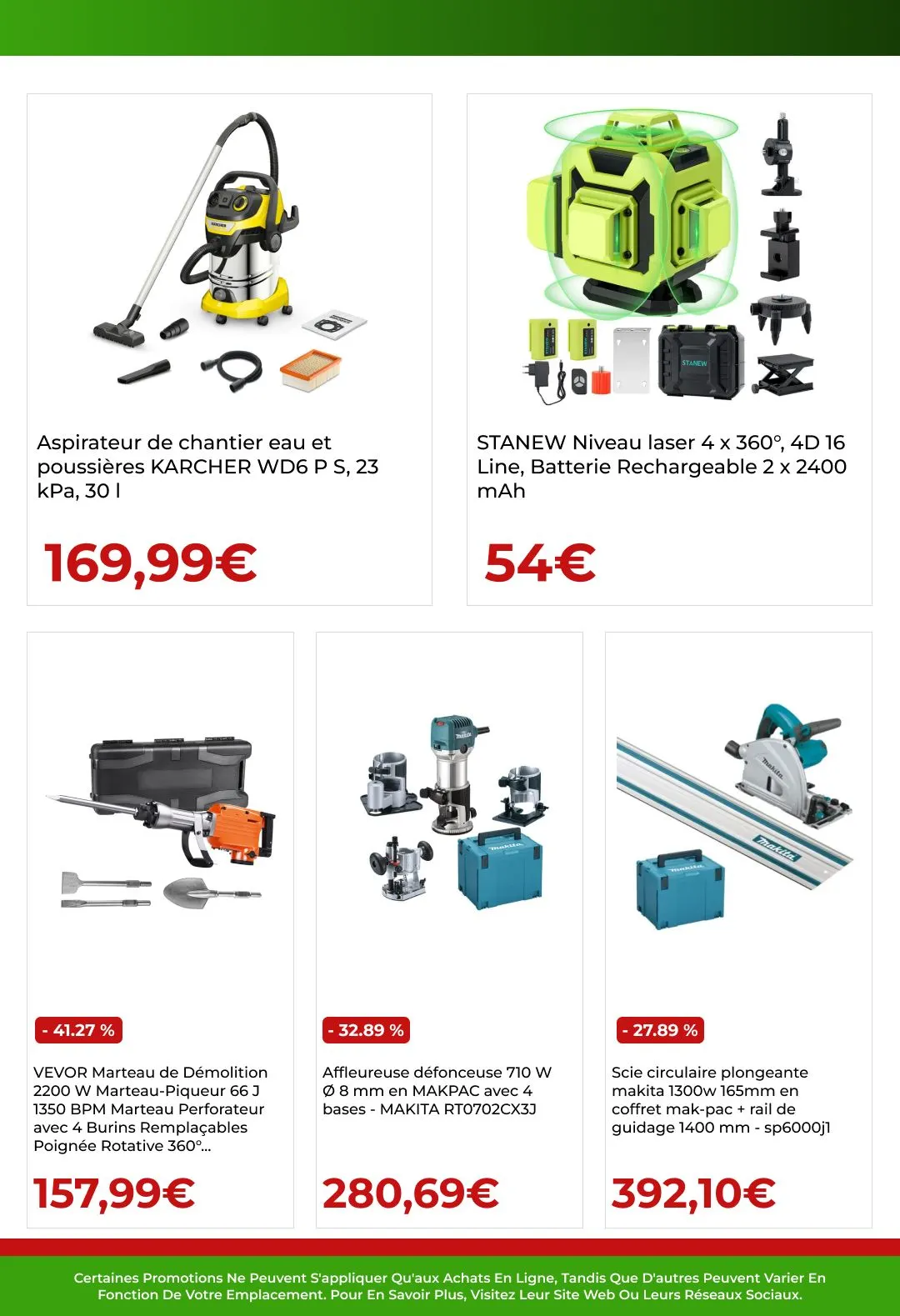 Aspirateur de chantier eau et poussières KARCHER WD6 P S, 23 kPa, 30 l

169,99€

STANEW Niveau laser 4 x 360°, 4D 16 Line, Batterie Rechargeable 2 x 2400 mAh

54€

- 41.27 %

VEVOR Marteau de Démolition 2200 W Marteau-Piqueur 66 J 1350 BPM Marteau Perforateur avec 4 Burins Remplaçables Poignée Rotative 360°...

157,99€

- 32.89 %

Affleureuse défonceuse 710 W Ø 8 mm en MAKPAC avec 4 bases - MAKITA RT0702CX3J

280,69€

- 27.89 %

Scie circulaire plongeante makita 1300w 165mm en coffret mak-pac + rail de guidage 1400 mm - sp6000j1

392,10€

Certaines Promotions Ne Peuvent S'appliquer Qu'aux Achats En Ligne, Tandis Que D'autres Peuvent Varier En Fonction De Votre Emplacement. Pour En Savoir Plus, Visitez Leur Site Web Ou Leurs Réseaux Sociaux.